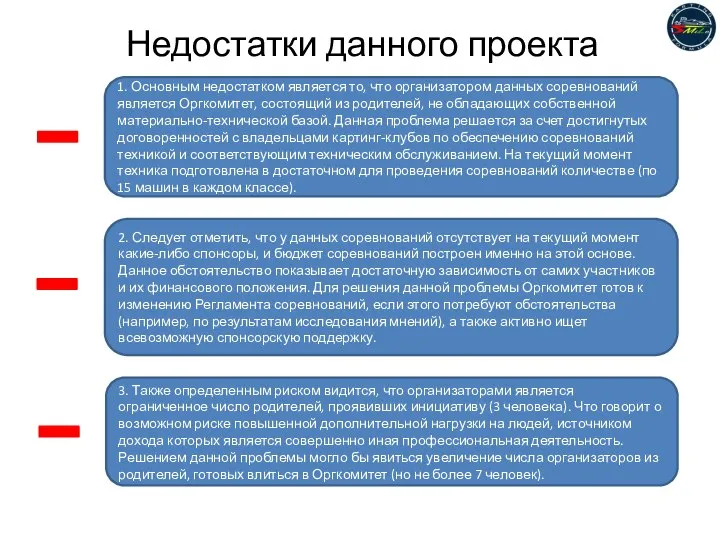 Недостатки данного проекта

1. Основным недостатком является то, что организатором данных соревнований является Оргкомитет, состоящий из родителей, не обладающих собственной материально-технической базой. Данная проблема решается за счет достигнутых договоренностей с владельцами картинг-клубов по обеспечению соревнований техникой и соответствующим техническим обслуживанием. На текущий момент техника подготовлена в достаточном для проведения соревнований количестве (по 15 машин в каждом классе).

2. Следует отметить, что у данных соревнований отсутствует на текущий момент какие-либо спонсоры, и бюджет соревнований построен именно на этой основе. Данное обстоятельство показывает достаточную зависимость от самих участников и их финансового положения. Для решения данной проблемы Оргкомитет готов к изменению Регламента соревнований, если этого потребуют обстоятельства (например, по результатам исследования мнений), а также активно ищет всевозможную спонсорскую поддержку.

3. Также определенным риском видится, что организаторами является ограниченное число родителей, проявивших инициативу (3 человека). Что говорит о возможном риске повышенной дополнительной нагрузки на людей, источником дохода которых является совершенно иная профессиональная деятельность. Решением данной проблемы могло бы явиться увеличение числа организаторов из родителей, готовых влиться в Оргкомитет (но не более 7 человек).